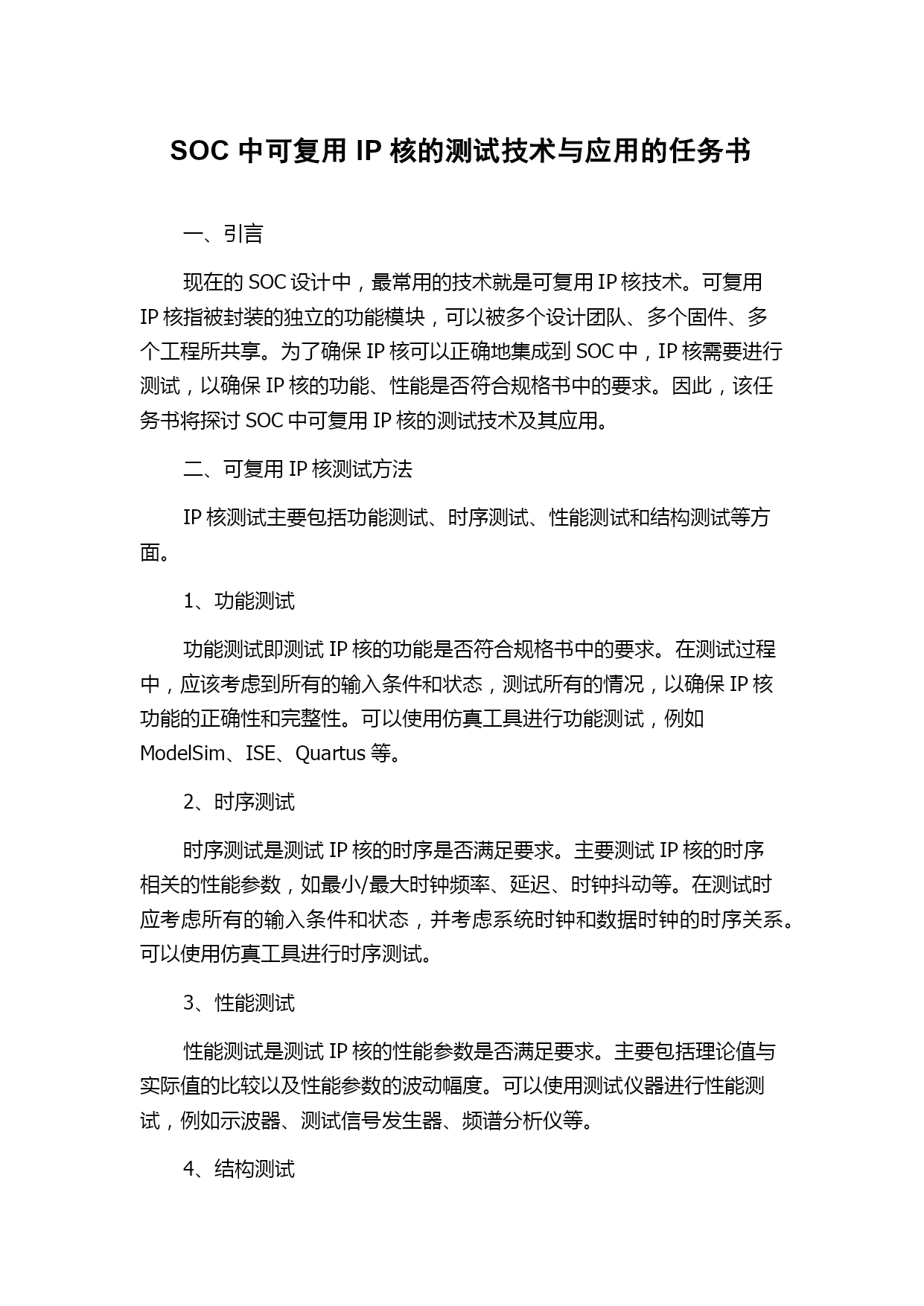 SOC 中可复用 IP 核的测试技术与应用的任务书

一、引言

现在的 SOC 设计中，最常用的技术就是可复用 IP 核技术。可复用 IP 核指被封装的独立的功能模块，可以被多个设计团队、多个固件、多个工程所共享。为了确保 IP 核可以正确地集成到 SOC 中，IP 核需要进行测试，以确保 IP 核的功能、性能是否符合规格书中的要求。因此，该任务书将探讨 SOC 中可复用 IP 核的测试技术及其应用。

二、可复用 IP 核测试方法

IP 核测试主要包括功能测试、时序测试、性能测试和结构测试等方面。

1、功能测试

功能测试即测试 IP 核的功能是否符合规格书中的要求。在测试过程中，应该考虑到所有的输入条件和状态，测试所有的情况，以确保 IP 核功能的正确性和完整性。可以使用仿真工具进行功能测试，例如 ModelSim、ISE、Quartus 等。

2、时序测试

时序测试是测试 IP 核的时序是否满足要求。主要测试 IP 核的时序相关的性能参数，如最小/最大时钟频率、延迟、时钟抖动等。在测试时应考虑所有的输入条件和状态，并考虑系统时钟和数据时钟的时序关系。可以使用仿真工具进行时序测试。

3、性能测试

性能测试是测试 IP 核的性能参数是否满足要求。主要包括理论值与实际值的比较以及性能参数的波动幅度。可以使用测试仪器进行性能测试，例如示波器、测试信号发生器、频谱分析仪等。

4、结构测试